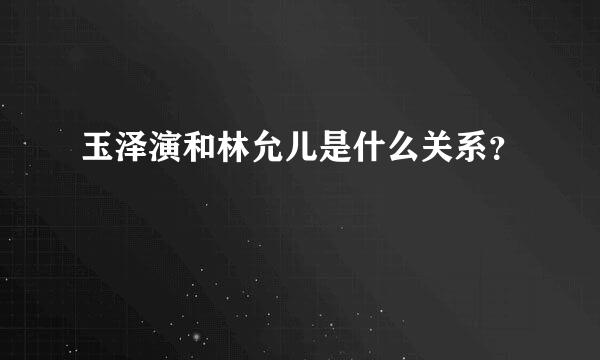 玉泽演和林允儿是什么关系?